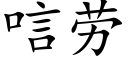 唁劳